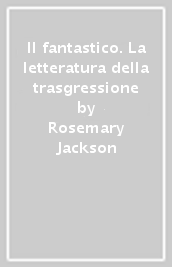 Il fantastico. La letteratura della trasgressione

by

Rosemary Jackson